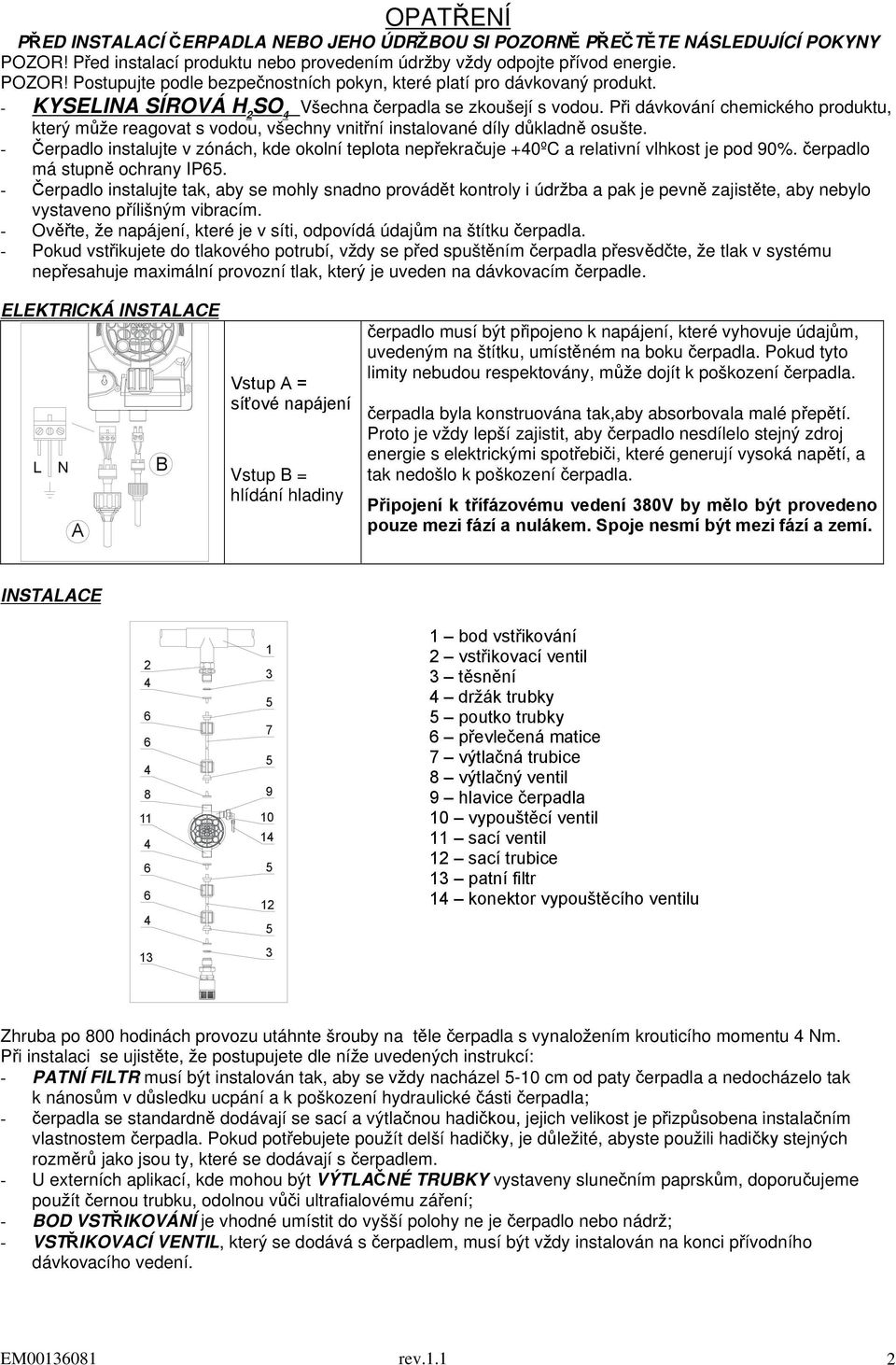 OPATŘENÍ

PŘED INSTALACÍ ČERPADLA NEBO JEHO ÚDRŽBOU SI POZORNĚ PŘEČTĚTE NÁSLEDUJÍCÍ POKYNY
POZOR! Před instalací produktu nebo provedením údržby vždy odpojte přívod energie.
POZOR! Postupujte podle bezpečnostních pokyn, které platí pro dávkovaný produkt.
- KYSELINA SÍROVÁ $H_2SO_4$ Všechna čerpadla se zkoušejí s vodou. Při dávkování chemického produktu, který může reagovat s vodou, všechny vnitřní instalované díly důkladně osušte.
- Čerpadlo instalujte v zónách, kde okolní teplota nepřekračuje +40ºC a relativní vlhkost je pod 90%. čerpadlo má stupně ochrany IP65.
- Čerpadlo instalujte tak, aby se mohly snadno provádět kontroly i údržba a pak je pevně zajistěte, aby nebylo vystaveno přílišným vibracím.
- Ověřte, že napájení, které je v síti, odpovídá údajům na štítku čerpadla.
- Pokud vstřikujete do tlakového potrubí, vždy se před spuštěním čerpadla přesvědčte, že tlak v systému nepřesahuje maximální provozní tlak, který je uveden na dávkovacím čerpadle.

ELEKTRICKÁ INSTALACE

L N
A
B

Vstup A = síťové napájení

Vstup B = hlídání hladiny

čerpadlo musí být připojeno k napájení, které vyhovuje údajům, uvedeným na štítku, umístěném na boku čerpadla. Pokud tyto limity nebudou respektovány, může dojít k poškození čerpadla.

čerpadla byla konstruována tak,aby absorbovala malé přepětí. Proto je vždy lepší zajistit, aby čerpadlo nesdílelo stejný zdroj energie s elektrickými spotřebiči, které generují vysoká napětí, a tak nedošlo k poškození čerpadla.

Připojení k třífázovému vedení 380V by mělo být provedeno pouze mezi fází a nulákem. Spoje nesmí být mezi fází a zemí.

INSTALACE

2
4
6
6
4
8
11
4
6
6
4
13

1
3
5
7
5
9
10
14
5
12
5
3

1 – bod vstřikování
2 – vstřikovací ventil
3 – těsnění
4 – držák trubky
5 – poutko trubky
6 – převlečená matice
7 – výtlačná trubice
8 – výtlačný ventil
9 – hlavice čerpadla
10 – vypouštěcí ventil
11 – sací ventil
12 – sací trubice
13 – patní filtr
14 – konektor vypouštěcího ventilu

Zhruba po 800 hodinách provozu utáhnte šrouby na těle čerpadla s vynaložením krouticího momentu 4 Nm.
Při instalaci se ujistěte, že postupujete dle níže uvedených instrukcí:
- PATNÍ FILTR musí být instalován tak, aby se vždy nacházel 5-10 cm od paty čerpadla a nedocházelo tak k nánosům v důsledku ucpání a k poškození hydraulické části čerpadla;
- čerpadla se standardně dodávají se sací a výtlačnou hadičkou, jejich velikost je přizpůsobena instalačním vlastnostem čerpadla. Pokud potřebujete použít delší hadičky, je důležité, abyste použili hadičky stejných rozměrů jako jsou ty, které se dodávají s čerpadlem.
- U externích aplikací, kde mohou být VÝTLAČNÉ TRUBKY vystaveny slunečním paprskům, doporučujeme použít černou trubku, odolnou vůči ultrafialovému záření;
- BOD VSTŘIKOVÁNÍ je vhodné umístit do vyšší polohy ne je čerpadlo nebo nádrž;
- VSTŘIKOVACÍ VENTIL, který se dodává s čerpadlem, musí být vždy instalován na konci přívodního dávkovacího vedení.

EM00136081 rev.1.1 2